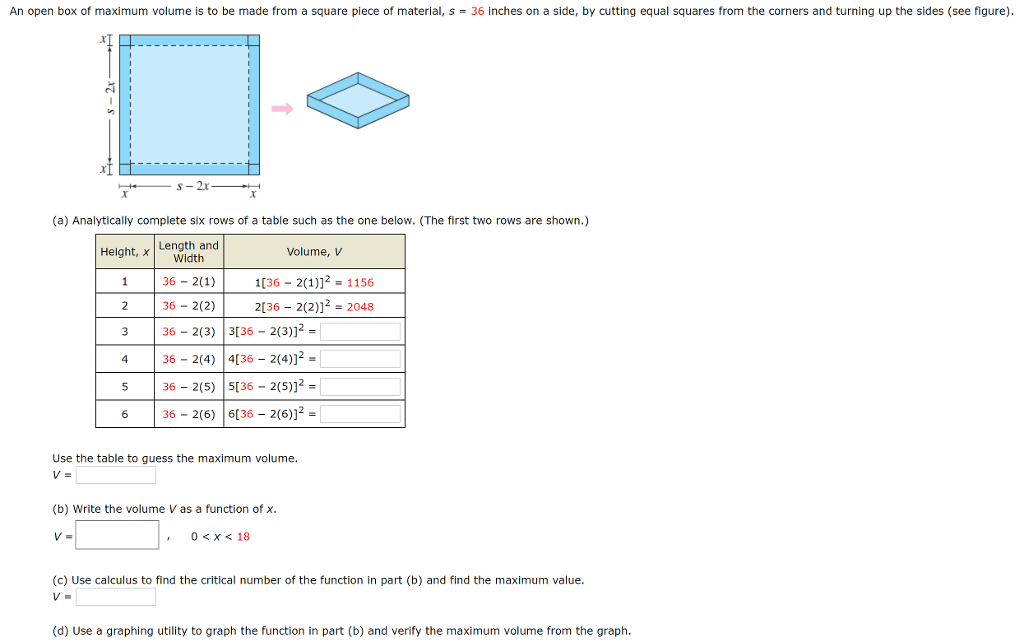 An open box of maximum volume is to be made from a square piece of material, $s = 36$ inches on a side, by cutting equal squares from the corners and turning up the sides (see figure).

$x$
$s - 2x$
$x$
$x$
$s - 2x$
$x$

(a) Analytically complete six rows of a table such as the one below. (The first two rows are shown.)

| Height, $x$ | Length and Width | Volume, $V$ |
|---|---|---|
| 1 | $36 - 2(1)$ | $1[36 - 2(1)]^2 = 1156$ |
| 2 | $36 - 2(2)$ | $2[36 - 2(2)]^2 = 2048$ |
| 3 | $36 - 2(3)$ | $3[36 - 2(3)]^2 =$ |
| 4 | $36 - 2(4)$ | $4[36 - 2(4)]^2 =$ |
| 5 | $36 - 2(5)$ | $5[36 - 2(5)]^2 =$ |
| 6 | $36 - 2(6)$ | $6[36 - 2(6)]^2 =$ |

Use the table to guess the maximum volume.
$V =$

(b) Write the volume $V$ as a function of $x$.
$V =$ , $0 < x < 18$

(c) Use calculus to find the critical number of the function in part (b) and find the maximum value.
$V =$

(d) Use a graphing utility to graph the function in part (b) and verify the maximum volume from the graph.